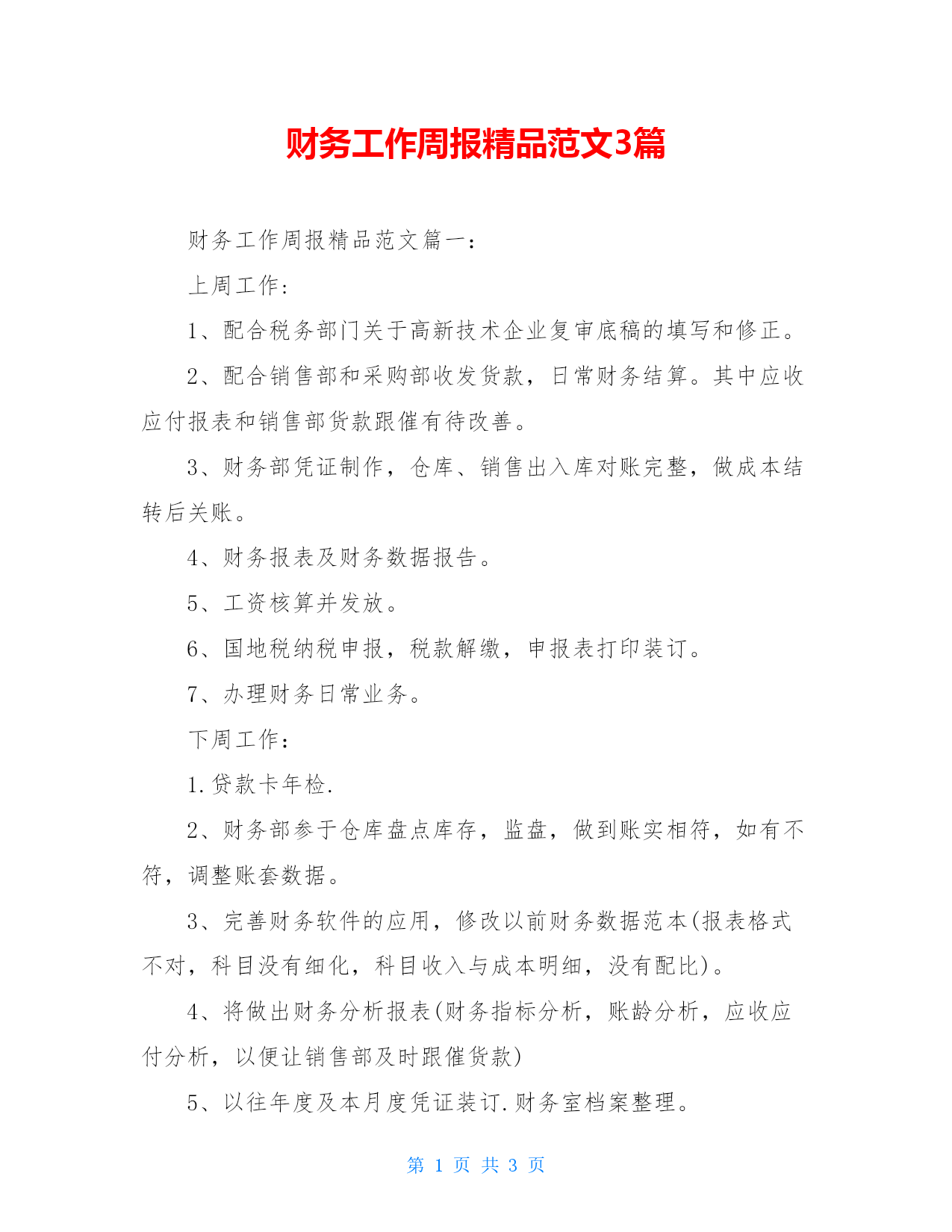 财务工作周报精品范文3篇

财务工作周报精品范文篇一：

上周工作：

1、配合税务部门关于高新技术企业复审底稿的填写和修正。

2、配合销售部和采购部收发货款，日常财务结算。其中应收应付报表和销售部货款跟催有待改善。

3、财务部凭证制作，仓库、销售出入库对账完整，做成本结转后关账。

4、财务报表及财务数据报告。

5、工资核算并发放。

6、国地税纳税申报，税款解缴，申报表打印装订。

7、办理财务日常业务。

下周工作：

1.贷款卡年检.

2、财务部参于仓库盘点库存，监盘，做到账实相符，如有不符，调整账套数据。

3、完善财务软件的应用，修改以前财务数据范本(报表格式不对，科目没有细化，科目收入与成本明细，没有配比)。

4、将做出财务分析报表(财务指标分析，账龄分析，应收应付分析，以便让销售部及时跟催货款)

5、以往年度及本月度凭证装订.财务室档案整理。

第 1 页 共 3 页